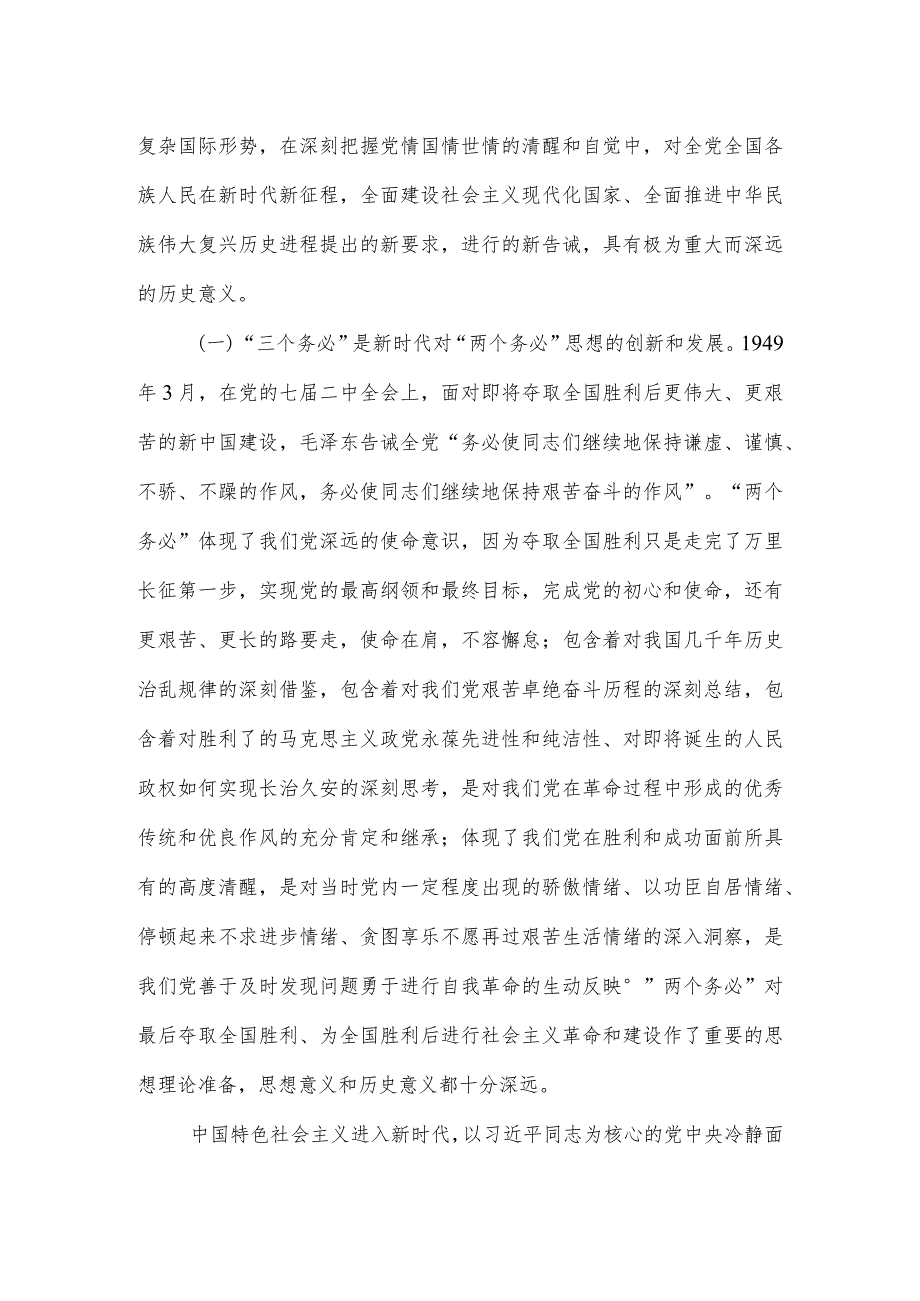 复杂国际形势，在深刻把握党情国情世情的清醒和自觉中，对全党全国各族人民在新时代新征程，全面建设社会主义现代化国家、全面推进中华民族伟大复兴历史进程提出的新要求，进行的新告诫，具有极为重大而深远的历史意义。

（一）“三个务必”是新时代对“两个务必”思想的创新和发展。1949年3月，在党的七届二中全会上，面对即将夺取全国胜利后更伟大、更艰苦的新中国建设，毛泽东告诫全党“务必使同志们继续地保持谦虚、谨慎、不骄、不躁的作风，务必使同志们继续地保持艰苦奋斗的作风”。“两个务必”体现了我们党深远的使命意识，因为夺取全国胜利只是走完了万里长征第一步，实现党的最高纲领和最终目标，完成党的初心和使命，还有更艰苦、更长的路要走，使命在肩，不容懈怠；包含着对我国几千年历史治乱规律的深刻借鉴，包含着对我们党艰苦卓绝奋斗历程的深刻总结，包含着对胜利了的马克思主义政党永葆先进性和纯洁性、对即将诞生的人民政权如何实现长治久安的深刻思考，是对我们党在革命过程中形成的优秀传统和优良作风的充分肯定和继承；体现了我们党在胜利和成功面前所具有的高度清醒，是对当时党内一定程度出现的骄傲情绪、以功臣自居情绪、停顿起来不求进步情绪、贪图享乐不愿再过艰苦生活情绪的深入洞察，是我们党善于及时发现问题勇于进行自我革命的生动反映°”两个务必”对最后夺取全国胜利、为全国胜利后进行社会主义革命和建设作了重要的思想理论准备，思想意义和历史意义都十分深远。

中国特色社会主义进入新时代，以习近平同志为核心的党中央冷静面